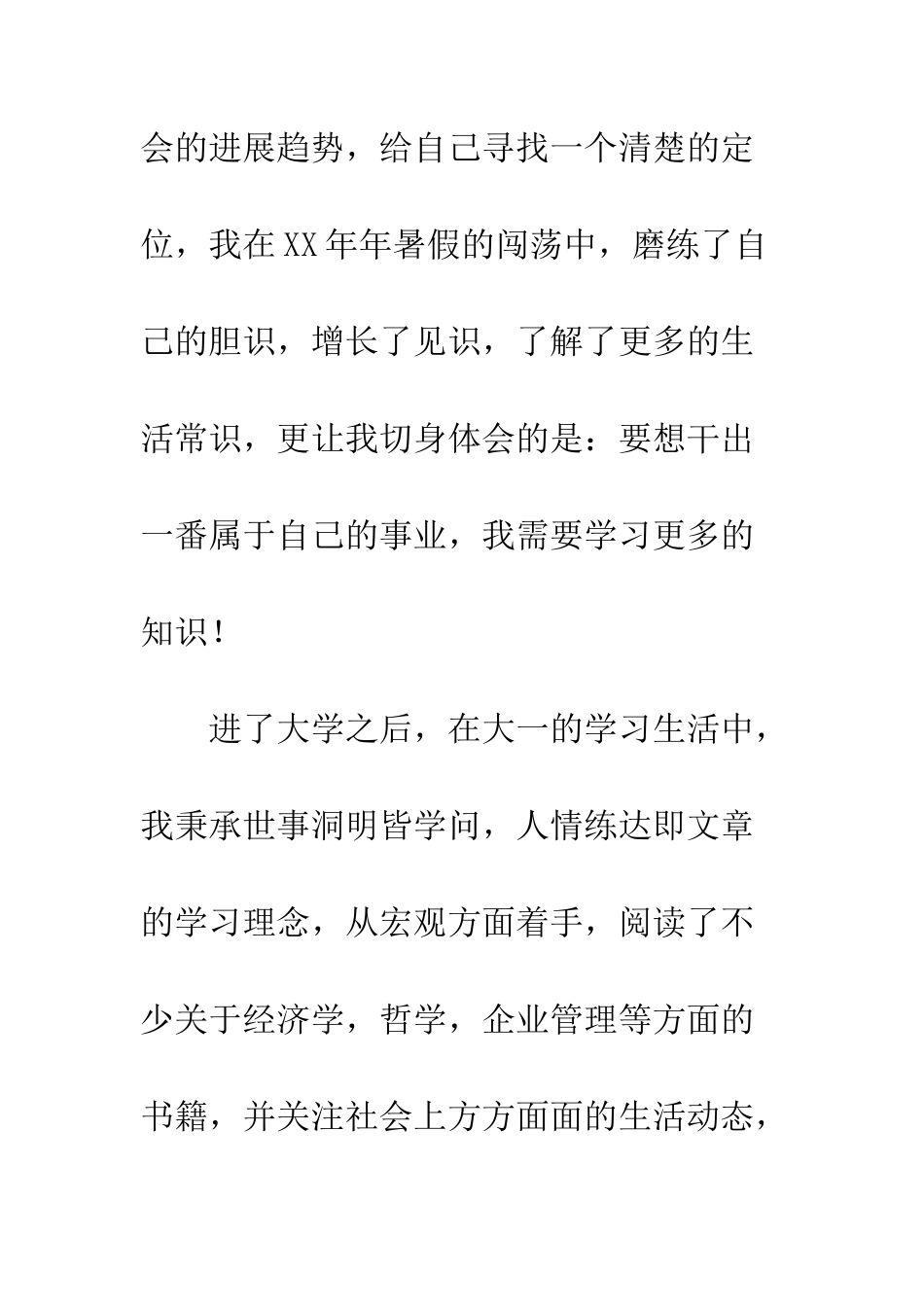 会的进展趋势，给自己寻找一个清楚的定位，我在XX年年暑假的闯荡中，磨练了自己的胆识，增长了见识，了解了更多的生活常识，更让我切身体会的是：要想干出一番属于自己的事业，我需要学习更多的知识！

进了大学之后，在大一的学习生活中，我秉承世事洞明皆学问，人情练达即文章的学习理念，从宏观方面着手，阅读了不少关于经济学，哲学，企业管理等方面的书籍，并关注社会上方方面面的生活动态，